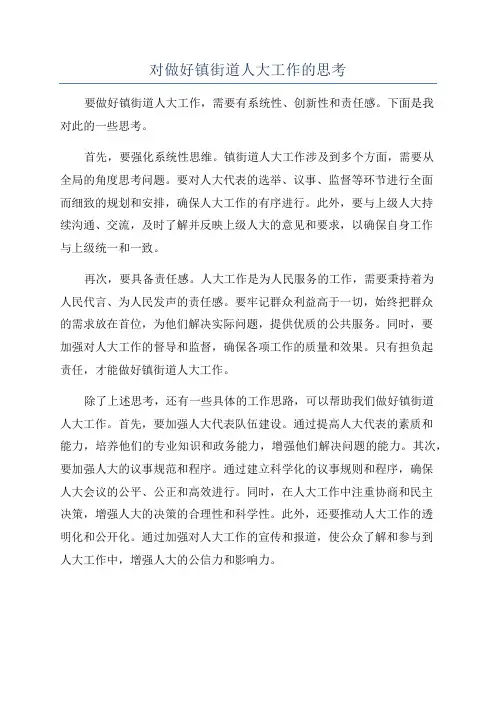 对做好镇街道人大工作的思考

要做好镇街道人大工作，需要有系统性、创新性和责任感。下面是我对此的一些思考。

首先，要强化系统性思维。镇街道人大工作涉及到多个方面，需要从全局的角度思考问题。要对人大代表的选举、议事、监督等环节进行全面而细致的规划和安排，确保人大工作的有序进行。此外，要与上级人大持续沟通、交流，及时了解并反映上级人大的意见和要求，以确保自身工作与上级统一和一致。

再次，要具备责任感。人大工作是为人民服务的工作，需要秉持着为人民代言、为人民发声的责任感。要牢记群众利益高于一切，始终把群众的需求放在首位，为他们解决实际问题，提供优质的公共服务。同时，要加强对人大工作的督导和监督，确保各项工作的质量和效果。只有担负起责任，才能做好镇街道人大工作。

除了上述思考，还有一些具体的工作思路，可以帮助我们做好镇街道人大工作。首先，要加强人大代表队伍建设。通过提高人大代表的素质和能力，培养他们的专业知识和政务能力，增强他们解决问题的能力。其次，要加强人大的议事规范和程序。通过建立科学化的议事规则和程序，确保人大会议的公平、公正和高效进行。同时，在人大工作中注重协商和民主决策，增强人大的决策的合理性和科学性。此外，还要推动人大工作的透明化和公开化。通过加强对人大工作的宣传和报道，使公众了解和参与到人大工作中，增强人大的公信力和影响力。